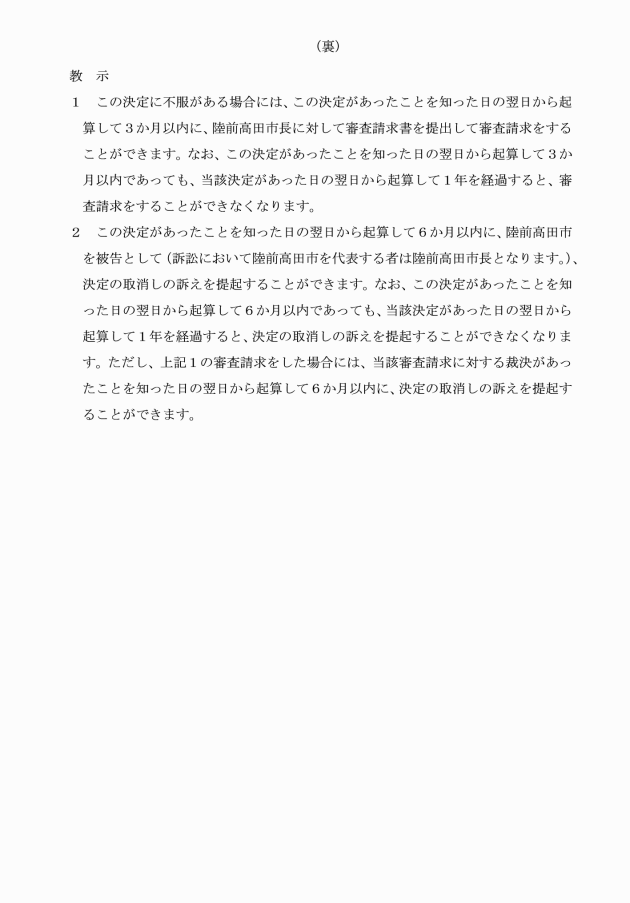 （裏）

教　示

1　この決定に不服がある場合には、この決定があったことを知った日の翌日から起算して３か月以内に、陸前高田市長に対して審査請求書を提出して審査請求をすることができます。なお、この決定があったことを知った日の翌日から起算して３か月以内であっても、当該決定があった日の翌日から起算して１年を経過すると、審査請求をすることができなくなります。

2　この決定があったことを知った日の翌日から起算して６か月以内に、陸前高田市を被告として（訴訟において陸前高田市を代表する者は陸前高田市長となります。）、決定の取消しの訴えを提起することができます。なお、この決定があったことを知った日の翌日から起算して６か月以内であっても、当該決定があった日の翌日から起算して１年を経過すると、決定の取消しの訴えを提起することができなくなります。ただし、上記１の審査請求をした場合には、当該審査請求に対する裁決があったことを知った日の翌日から起算して６か月以内に、決定の取消しの訴えを提起することができます。